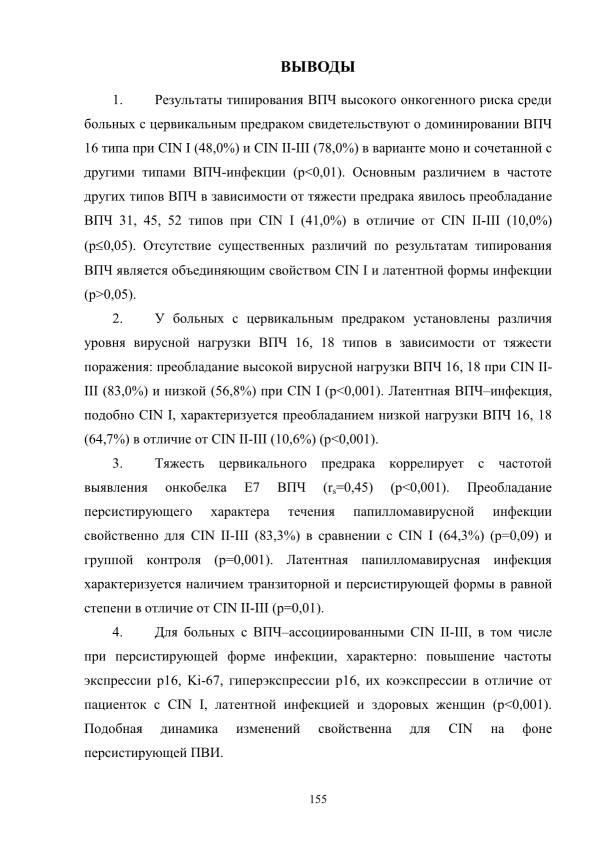 ВЫВОДЫ

1. Результаты типирования ВПЧ высокого онкогенного риска среди больных с цервикальным предраком свидетельствуют о доминировании ВПЧ 16 типа при CIN I (48,0%) и CIN II-III (78,0%) в варианте моно и сочетанной с другими типами ВПЧ-инфекции (p<0,01). Основным различием в частоте других типов ВПЧ в зависимости от тяжести предрака явилось преобладание ВПЧ 31, 45, 52 типов при CIN I (41,0%) в отличие от CIN II-III (10,0%) (p≤0,05). Отсутствие существенных различий по результатам типирования ВПЧ является объединяющим свойством CIN I и латентной формы инфекции (p>0,05).

2. У больных с цервикальным предраком установлены различия уровня вирусной нагрузки ВПЧ 16, 18 типов в зависимости от тяжести поражения: преобладание высокой вирусной нагрузки ВПЧ 16, 18 при CIN II-III (83,0%) и низкой (56,8%) при CIN I (p<0,001). Латентная ВПЧ–инфекция, подобно CIN I, характеризуется преобладанием низкой нагрузки ВПЧ 16, 18 (64,7%) в отличие от CIN II-III (10,6%) (p<0,001).

3. Тяжесть цервикального предрака коррелирует с частотой выявления онкобелка E7 ВПЧ ($r_s$=0,45) (p<0,001). Преобладание персистирующего характера течения папилломавирусной инфекции свойственно для CIN II-III (83,3%) в сравнении с CIN I (64,3%) (p=0,09) и группой контроля (p=0,001). Латентная папилломавирусная инфекция характеризуется наличием транзиторной и персистирующей формы в равной степени в отличие от CIN II-III (p=0,01).

4. Для больных с ВПЧ–ассоциированными CIN II-III, в том числе при персистирующей форме инфекции, характерно: повышение частоты экспрессии p16, Ki-67, гиперэкспрессии p16, их коэкспрессии в отличие от пациенток с CIN I, латентной инфекцией и здоровых женщин (p<0,001). Подобная динамика изменений свойственна для CIN на фоне персистирующей ПВИ.

155